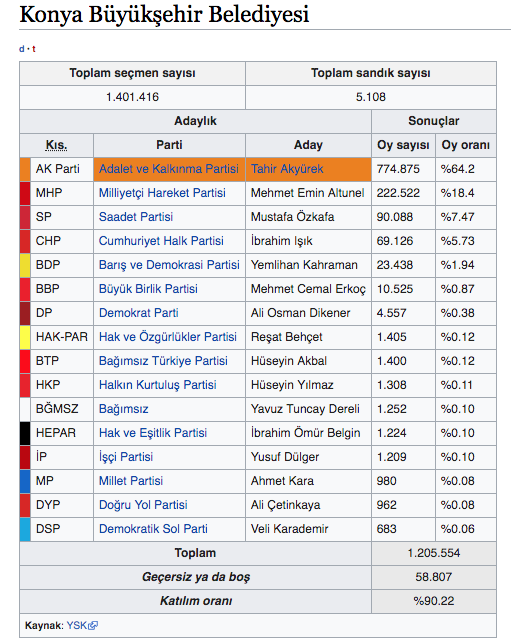 Konya Büyükşehir Belediyesi

d · t

| Toplam seçmen sayısı | Toplam sandık sayısı |
|---|---|
| 1.401.416 | 5.108 |

| Adaylık | | | Sonuçlar | |
|---|---|---|---|---|
| Kıs. | Parti | Aday | Oy sayısı | Oy oranı |
| AK Parti | Adalet ve Kalkınma Partisi | Tahir Akyürek | 774.875 | %64.2 |
| MHP | Milliyetçi Hareket Partisi | Mehmet Emin Altunel | 222.522 | %18.4 |
| SP | Saadet Partisi | Mustafa Özkafa | 90.088 | %7.47 |
| CHP | Cumhuriyet Halk Partisi | İbrahim Işık | 69.126 | %5.73 |
| BDP | Barış ve Demokrasi Partisi | Yemlihan Kahraman | 23.438 | %1.94 |
| BBP | Büyük Birlik Partisi | Mehmet Cemal Erkoç | 10.525 | %0.87 |
| DP | Demokrat Parti | Ali Osman Dikener | 4.557 | %0.38 |
| HAK-PAR | Hak ve Özgürlükler Partisi | Reşat Behçet | 1.405 | %0.12 |
| BTP | Bağımsız Türkiye Partisi | Hüseyin Akbal | 1.400 | %0.12 |
| HKP | Halkın Kurtuluş Partisi | Hüseyin Yılmaz | 1.308 | %0.11 |
| BĞMSZ | Bağımsız | Yavuz Tuncay Dereli | 1.252 | %0.10 |
| HEPAR | Hak ve Eşitlik Partisi | İbrahim Ömür Belgin | 1.224 | %0.10 |
| İP | İşçi Partisi | Yusuf Dülger | 1.209 | %0.10 |
| MP | Millet Partisi | Ahmet Kara | 980 | %0.08 |
| DYP | Doğru Yol Partisi | Ali Çetinkaya | 962 | %0.08 |
| DSP | Demokratik Sol Parti | Veli Karademir | 683 | %0.06 |
| Toplam | | | 1.205.554 | |
| Geçersiz ya da boş | | | 58.807 | |
| Katılım oranı | | | %90.22 | |

Kaynak: YSK